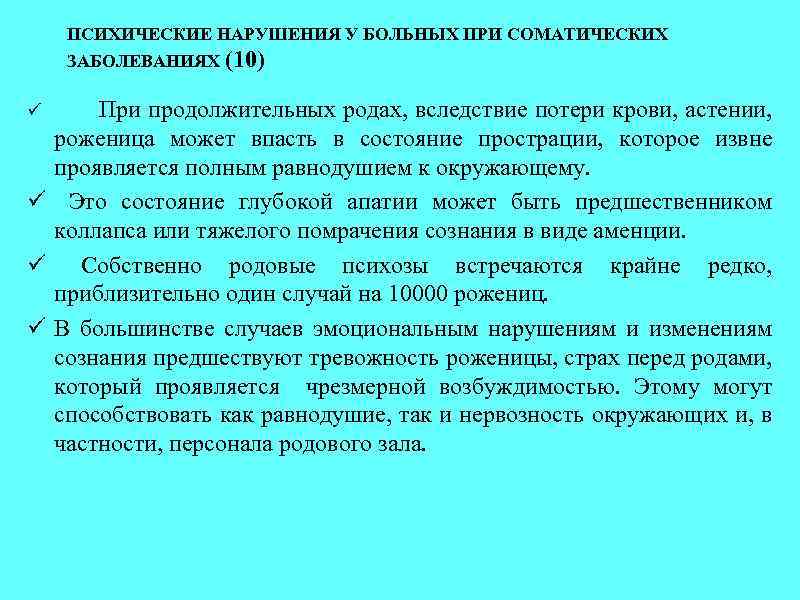 ПСИХИЧЕСКИЕ НАРУШЕНИЯ У БОЛЬНЫХ ПРИ СОМАТИЧЕСКИХ ЗАБОЛЕВАНИЯХ (10)

✓ При продолжительных родах, вследствие потери крови, астении, роженица может впасть в состояние прострации, которое извне проявляется полным равнодушием к окружающему.

✓ Это состояние глубокой апатии может быть предшественником коллапса или тяжелого помрачения сознания в виде аменции.

✓ Собственно родовые психозы встречаются крайне редко, приблизительно один случай на 10000 рожениц.

✓ В большинстве случаев эмоциональным нарушениям и изменениям сознания предшествуют тревожность роженицы, страх перед родами, который проявляется чрезмерной возбуждимостью. Этому могут способствовать как равнодушие, так и нервозность окружающих и, в частности, персонала родового зала.